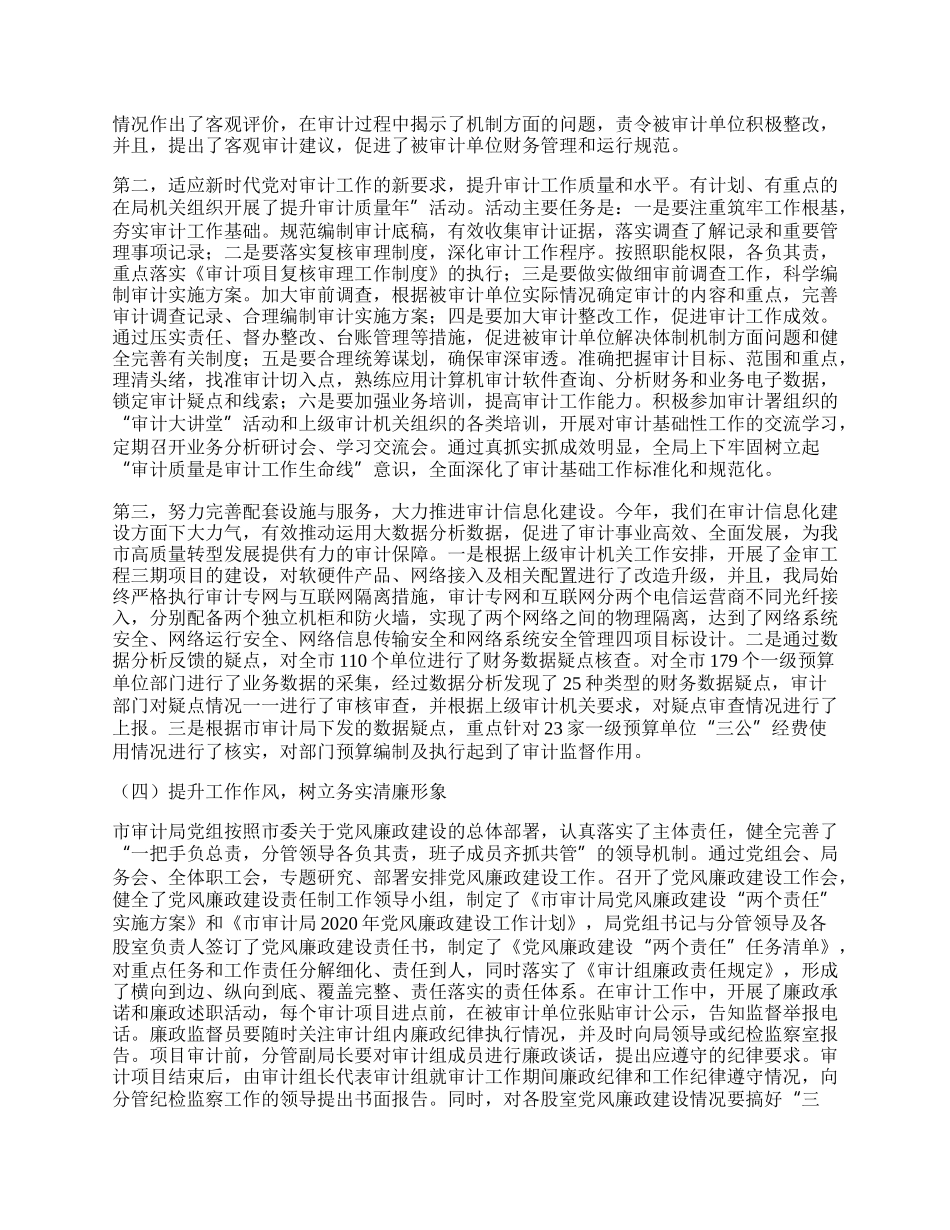 情况作出了客观评价，在审计过程中揭示了机制方面的问题，责令被审计单位积极整改，并且，提出了客观审计建议，促进了被审计单位财务管理和运行规范。

第二，适应新时代党对审计工作的新要求，提升审计工作质量和水平。有计划、有重点的在局机关组织开展了提升审计质量年”活动。活动主要任务是：一是要注重筑牢工作根基，夯实审计工作基础。规范编制审计底稿，有效收集审计证据，落实调查了解记录和重要管理事项记录；二是要落实复核审理制度，深化审计工作程序。按照职能权限，各负其责，重点落实《审计项目复核审理工作制度》的执行；三是要做实做细审前调查工作，科学编制审计实施方案。加大审前调查，根据被审计单位实际情况确定审计的内容和重点，完善审计调查记录、合理编制审计实施方案；四是要加大审计整改工作，促进审计工作成效。通过压实责任、督办整改、台账管理等措施，促进被审计单位解决体制机制方面问题和健全完善有关制度；五是要合理统筹谋划，确保审深审透。准确把握审计目标、范围和重点，理清头绪，找准审计切入点，熟练应用计算机审计软件查询、分析财务和业务电子数据，锁定审计疑点和线索；六是要加强业务培训，提高审计工作能力。积极参加审计署组织的“审计大讲堂”活动和上级审计机关组织的各类培训，开展对审计基础性工作的交流学习，定期召开业务分析研讨会、学习交流会。通过真抓实抓成效明显，全局上下牢固树立起“审计质量是审计工作生命线”意识，全面深化了审计基础工作标准化和规范化。

第三，努力完善配套设施与服务，大力推进审计信息化建设。今年，我们在审计信息化建设方面下大力气，有效推动运用大数据分析数据，促进了审计事业高效、全面发展，为我市高质量转型发展提供有力的审计保障。一是根据上级审计机关工作安排，开展了金审工程三期项目的建设，对软硬件产品、网络接入及相关配置进行了改造升级，并且，我局始终严格执行审计专网与互联网隔离措施，审计专网和互联网分两个电信运营商不同光纤接入，分别配备两个独立机柜和防火墙，实现了两个网络之间的物理隔离，达到了网络系统安全、网络运行安全、网络信息传输安全和网络系统安全管理四项目标设计。二是通过数据分析反馈的疑点，对全市 110 个单位进行了财务数据疑点核查。对全市 179 个一级预算单位部门进行了业务数据的采集，经过数据分析发现了 25 种类型的财务数据疑点，审计部门对疑点情况一一进行了审核审查，并根据上级审计机关要求，对疑点审查情况进行了上报。三是根据市审计局下发的数据疑点，重点针对 23 家一级预算单位“三公”经费使用情况进行了核实，对部门预算编制及执行起到了审计监督作用。

（四）提升工作作风，树立务实清廉形象

市审计局党组按照市委关于党风廉政建设的总体部署，认真落实了主体责任，健全完善了“一把手负总责，分管领导各负其责，班子成员齐抓共管”的领导机制。通过党组会、局务会、全体职工会，专题研究、部署安排党风廉政建设工作。召开了党风廉政建设工作会，健全了党风廉政建设责任制工作领导小组，制定了《市审计局党风廉政建设“两个责任”实施方案》和《市审计局 2020 年党风廉政建设工作计划》，局党组书记与分管领导及各股室负责人签订了党风廉政建设责任书，制定了《党风廉政建设“两个责任”任务清单》，对重点任务和工作责任分解细化、责任到人，同时落实了《审计组廉政责任规定》，形成了横向到边、纵向到底、覆盖完整、责任落实的责任体系。在审计工作中，开展了廉政承诺和廉政述职活动，每个审计项目进点前，在被审计单位张贴审计公示，告知监督举报电话。廉政监督员要随时关注审计组内廉政纪律执行情况，并及时向局领导或纪检监察室报告。项目审计前，分管副局长要对审计组成员进行廉政谈话，提出应遵守的纪律要求。审计项目结束后，由审计组长代表审计组就审计工作期间廉政纪律和工作纪律遵守情况，向分管纪检监察工作的领导提出书面报告。同时，对各股室党风廉政建设情况要搞好“三